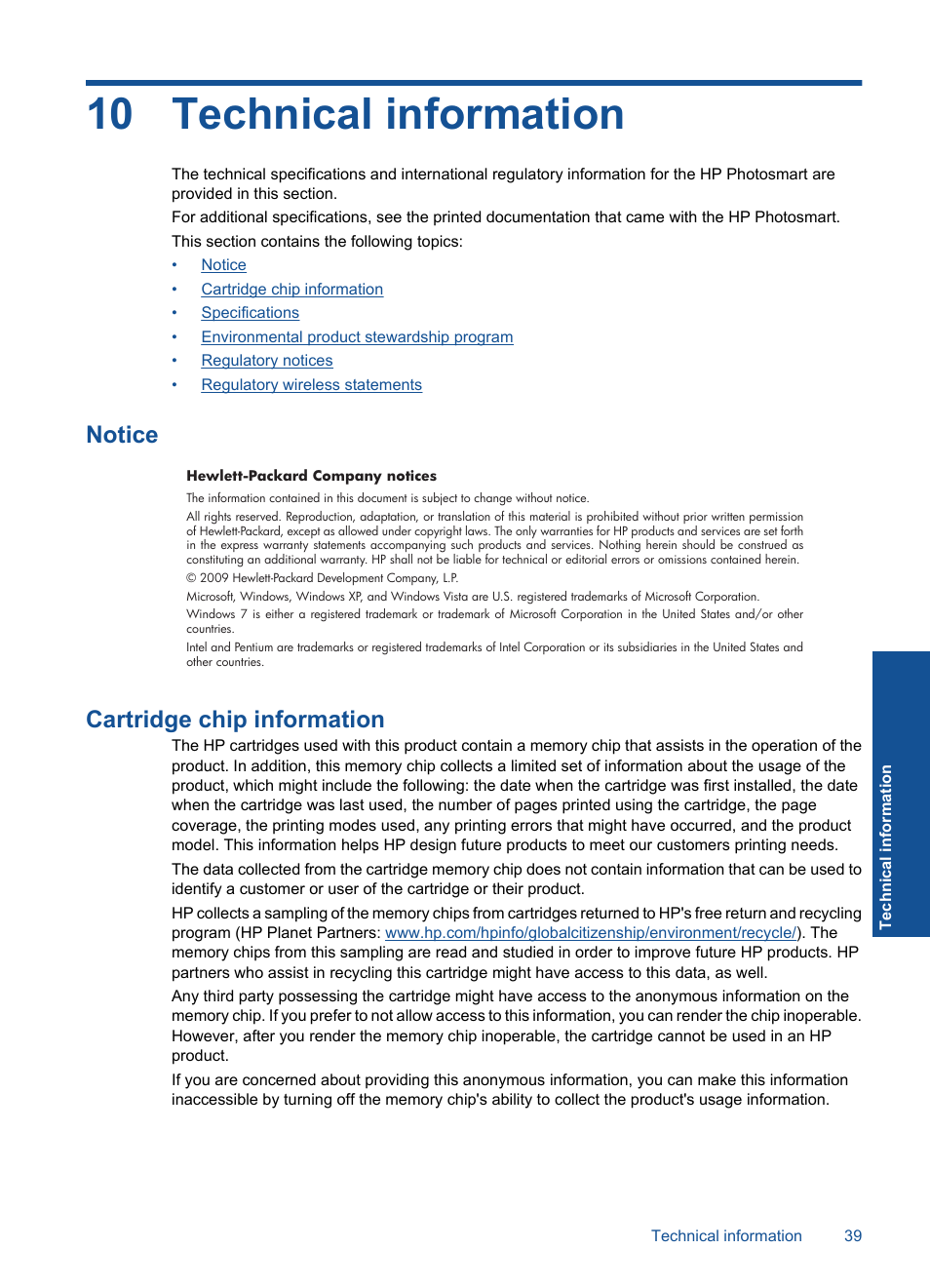 10 Technical information

The technical specifications and international regulatory information for the HP Photosmart are provided in this section.

For additional specifications, see the printed documentation that came with the HP Photosmart.

This section contains the following topics:

• Notice
• Cartridge chip information
• Specifications
• Environmental product stewardship program
• Regulatory notices
• Regulatory wireless statements

Notice

Hewlett-Packard Company notices

The information contained in this document is subject to change without notice.

All rights reserved. Reproduction, adaptation, or translation of this material is prohibited without prior written permission of Hewlett-Packard, except as allowed under copyright laws. The only warranties for HP products and services are set forth in the express warranty statements accompanying such products and services. Nothing herein should be construed as constituting an additional warranty. HP shall not be liable for technical or editorial errors or omissions contained herein.

© 2009 Hewlett-Packard Development Company, L.P.

Microsoft, Windows, Windows XP, and Windows Vista are U.S. registered trademarks of Microsoft Corporation.

Windows 7 is either a registered trademark or trademark of Microsoft Corporation in the United States and/or other countries.

Intel and Pentium are trademarks or registered trademarks of Intel Corporation or its subsidiaries in the United States and other countries.

Cartridge chip information

The HP cartridges used with this product contain a memory chip that assists in the operation of the product. In addition, this memory chip collects a limited set of information about the usage of the product, which might include the following: the date when the cartridge was first installed, the date when the cartridge was last used, the number of pages printed using the cartridge, the page coverage, the printing modes used, any printing errors that might have occurred, and the product model. This information helps HP design future products to meet our customers printing needs.

The data collected from the cartridge memory chip does not contain information that can be used to identify a customer or user of the cartridge or their product.

HP collects a sampling of the memory chips from cartridges returned to HP's free return and recycling program (HP Planet Partners: www.hp.com/hpinfo/globalcitizenship/environment/recycle/). The memory chips from this sampling are read and studied in order to improve future HP products. HP partners who assist in recycling this cartridge might have access to this data, as well.

Any third party possessing the cartridge might have access to the anonymous information on the memory chip. If you prefer to not allow access to this information, you can render the chip inoperable. However, after you render the memory chip inoperable, the cartridge cannot be used in an HP product.

If you are concerned about providing this anonymous information, you can make this information inaccessible by turning off the memory chip's ability to collect the product's usage information.

Technical information

Technical information 39